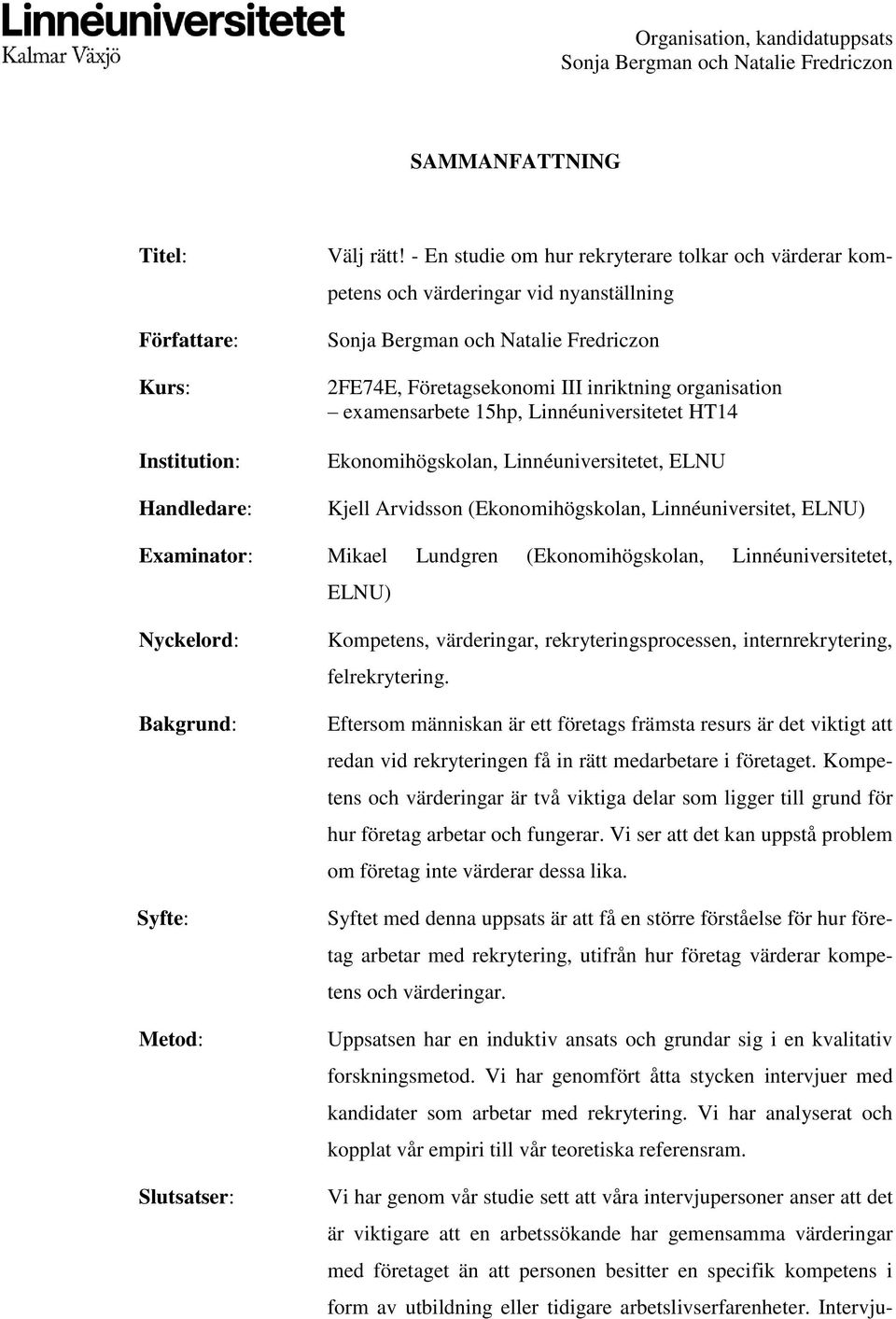 Linnéuniversitetet
Kalmar Växjö

Organisation, kandidatuppsats
Sonja Bergman och Natalie Fredriczon

SAMMANFATTNING

Titel: Välj rätt! - En studie om hur rekryterare tolkar och värderar kompetens och värderingar vid nyanställning

Författare: Sonja Bergman och Natalie Fredriczon

Kurs: 2FE74E, Företagsekonomi III inriktning organisation – examensarbete 15hp, Linnéuniversitetet HT14

Institution: Ekonomihögskolan, Linnéuniversitetet, ELNU

Handledare: Kjell Arvidsson (Ekonomihögskolan, Linnéuniversitet, ELNU)

Examinator: Mikael Lundgren (Ekonomihögskolan, Linnéuniversitetet, ELNU)

Nyckelord: Kompetens, värderingar, rekryteringsprocessen, internrekrytering, felrekrytering.

Bakgrund: Eftersom människan är ett företags främsta resurs är det viktigt att redan vid rekryteringen få in rätt medarbetare i företaget. Kompetens och värderingar är två viktiga delar som ligger till grund för hur företag arbetar och fungerar. Vi ser att det kan uppstå problem om företag inte värderar dessa lika.

Syfte: Syftet med denna uppsats är att få en större förståelse för hur företag arbetar med rekrytering, utifrån hur företag värderar kompetens och värderingar.

Metod: Uppsatsen har en induktiv ansats och grundar sig i en kvalitativ forskningsmetod. Vi har genomfört åtta stycken intervjuer med kandidater som arbetar med rekrytering. Vi har analyserat och kopplat vår empiri till vår teoretiska referensram.

Slutsatser: Vi har genom vår studie sett att våra intervjupersoner anser att det är viktigare att en arbetssökande har gemensamma värderingar med företaget än att personen besitter en specifik kompetens i form av utbildning eller tidigare arbetslivserfarenheter. Intervju-